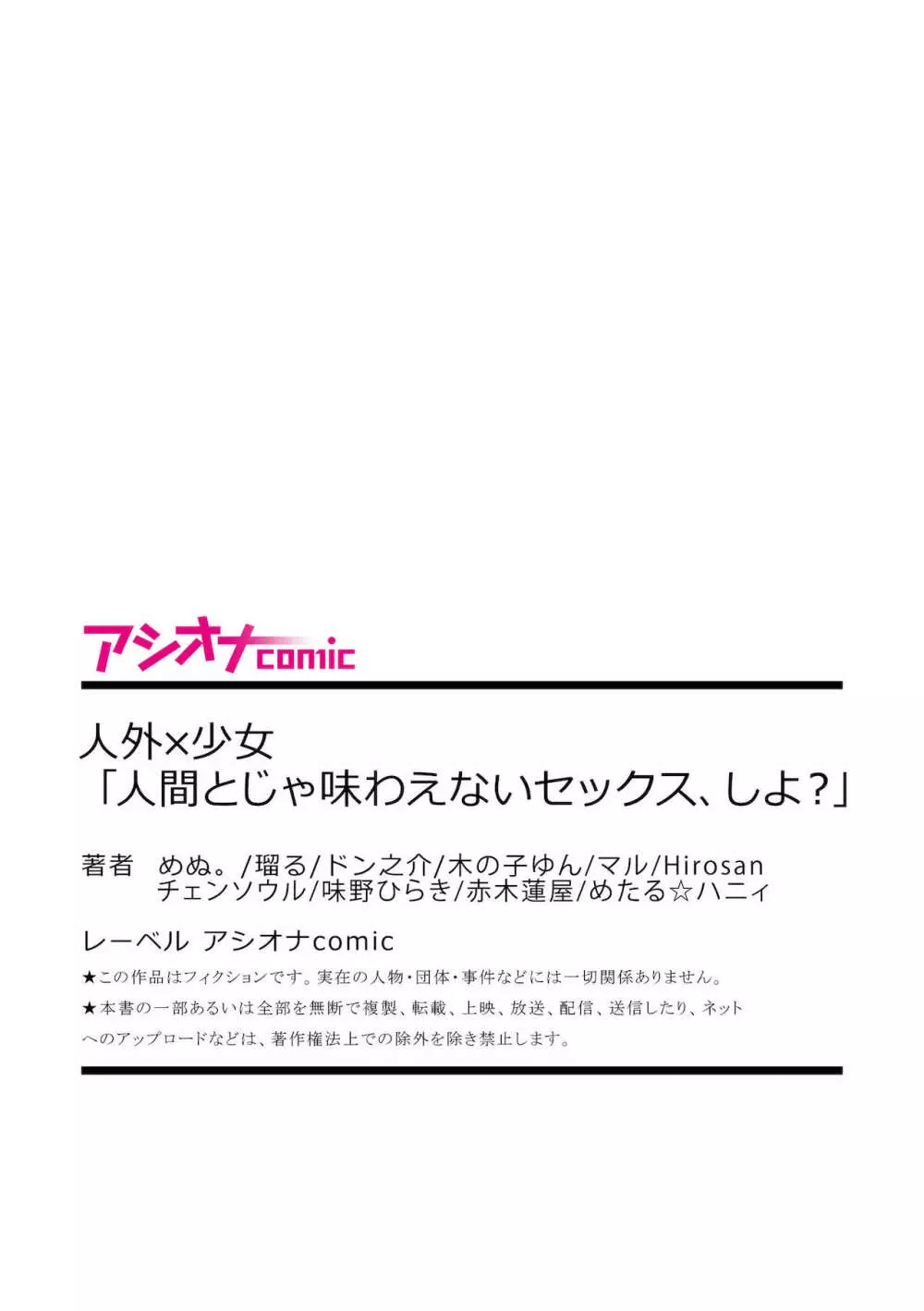 アシオナcomic

人外×少女
「人間とじゃ味わえないセックス、しよ?」

著者　めぬ。/瑠る/ドン之介/木の子ゆん/マル/Hirosan
チェンソウル/味野ひらき/赤木蓮屋/めたる☆ハニィ

レーベル　アシオナcomic

★この作品はフィクションです。実在の人物・団体・事件などには一切関係ありません。
★本書の一部あるいは全部を無断で複製、転載、上映、放送、配信、送信したり、ネットへのアップロードなどは、著作権法上での除外を除き禁止します。